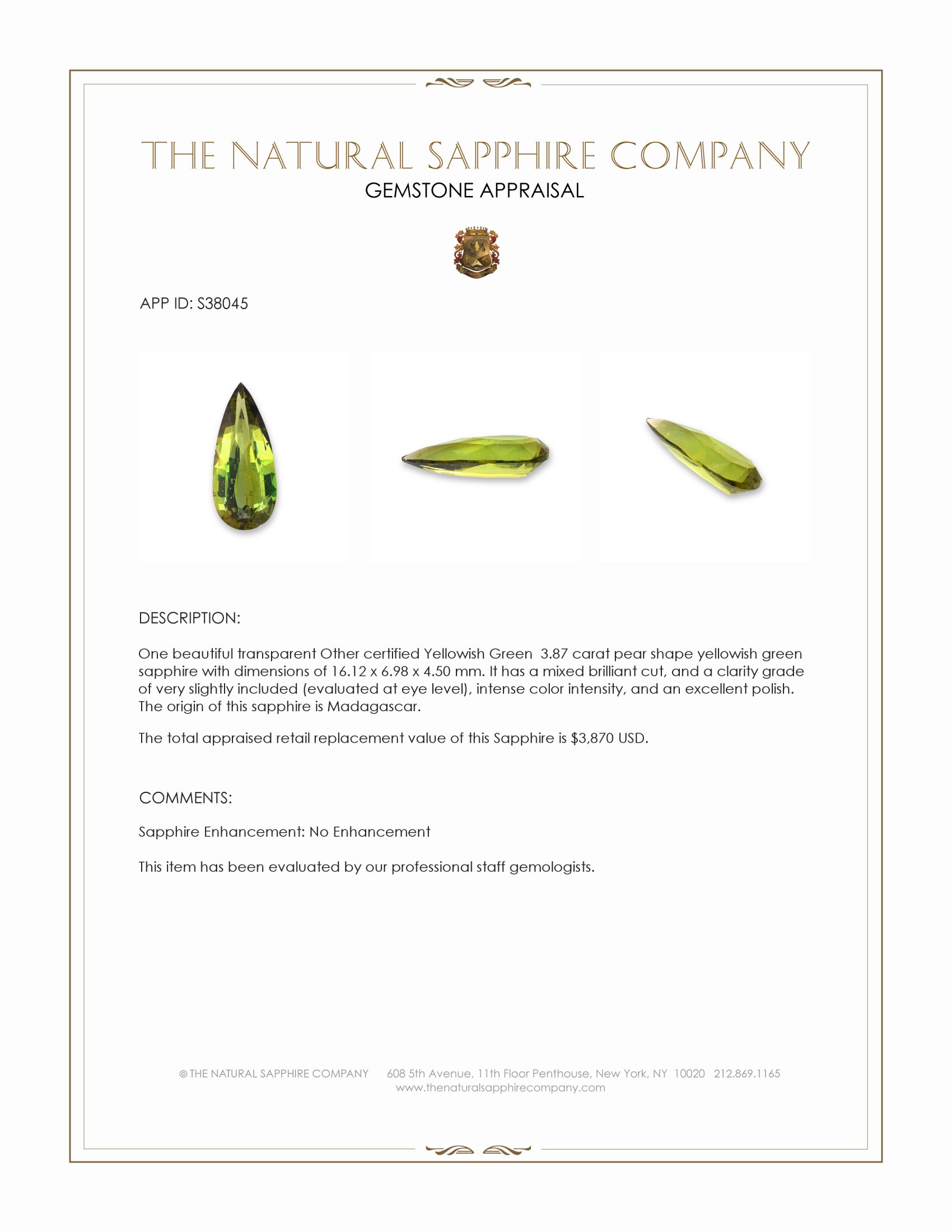 THE NATURAL SAPPHIRE COMPANY

GEMSTONE APPRAISAL

APP ID: S38045

DESCRIPTION:

One beautiful transparent Other certified Yellowish Green 3.87 carat pear shape yellowish green sapphire with dimensions of 16.12 x 6.98 x 4.50 mm. It has a mixed brilliant cut, and a clarity grade of very slightly included (evaluated at eye level), intense color intensity, and an excellent polish. The origin of this sapphire is Madagascar.

The total appraised retail replacement value of this Sapphire is $3,870 USD.

COMMENTS:

Sapphire Enhancement: No Enhancement

This item has been evaluated by our professional staff gemologists.

© THE NATURAL SAPPHIRE COMPANY 608 5th Avenue, 11th Floor Penthouse, New York, NY 10020 212.869.1165
www.thenaturalsapphirecompany.com